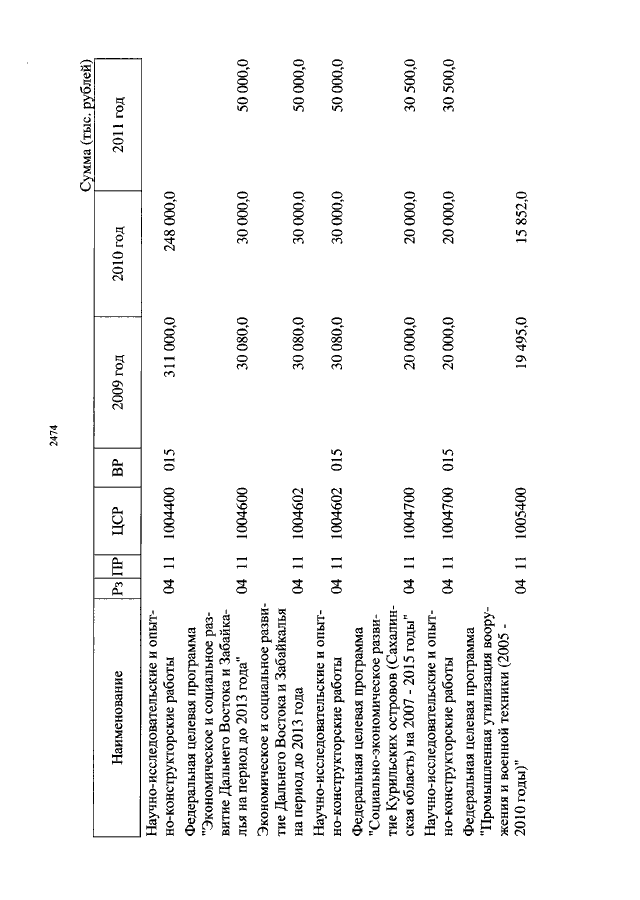 2474

Сумма (тыс. рублей)

| Наименование | Рз | ПР | ЦСР | ВР | 2009 год | 2010 год | 2011 год |
|---|---|---|---|---|---|---|---|
| Научно-исследовательские и опытно-конструкторские работы | 04 | 11 | 1004400 | 015 | 311 000,0 | 248 000,0 | |
| Федеральная целевая программа "Экономическое и социальное развитие Дальнего Востока и Забайкалья на период до 2013 года" | 04 | 11 | 1004600 | | 30 080,0 | 30 000,0 | 50 000,0 |
| Экономическое и социальное развитие Дальнего Востока и Забайкалья на период до 2013 года | 04 | 11 | 1004602 | | 30 080,0 | 30 000,0 | 50 000,0 |
| Научно-исследовательские и опытно-конструкторские работы | 04 | 11 | 1004602 | 015 | 30 080,0 | 30 000,0 | 50 000,0 |
| Федеральная целевая программа "Социально-экономическое развитие Курильских островов (Сахалинская область) на 2007 - 2015 годы" | 04 | 11 | 1004700 | | 20 000,0 | 20 000,0 | 30 500,0 |
| Научно-исследовательские и опытно-конструкторские работы | 04 | 11 | 1004700 | 015 | 20 000,0 | 20 000,0 | 30 500,0 |
| Федеральная целевая программа "Промышленная утилизация вооружения и военной техники (2005 - 2010 годы)" | 04 | 11 | 1005400 | | 19 495,0 | 15 852,0 | |